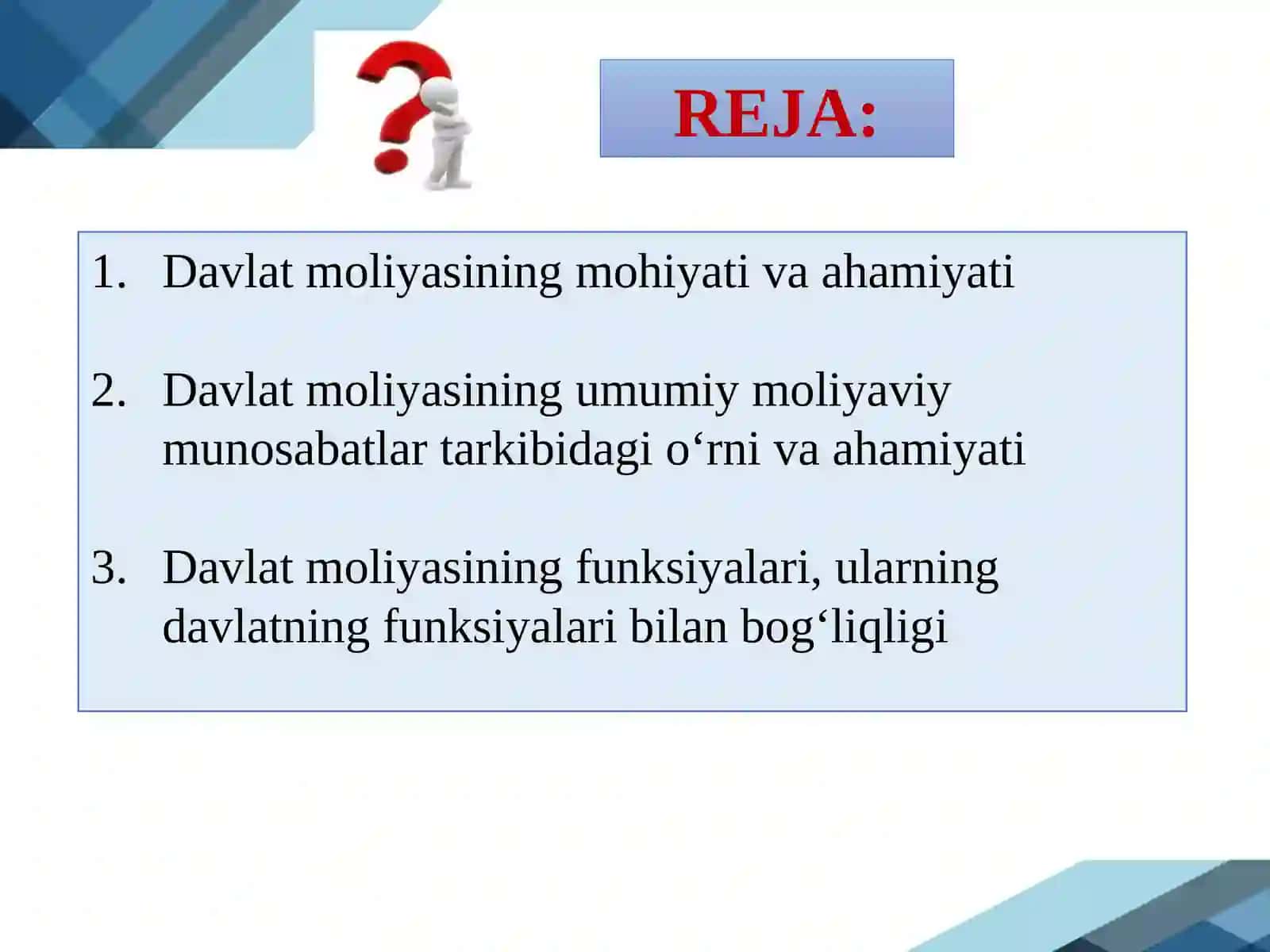 REJA:

1. Davlat moliyasining mohiyati va ahamiyati

2. Davlat moliyasining umumiy moliyaviy munosabatlar tarkibidagi o‘rni va ahamiyati

3. Davlat moliyasining funksiyalari, ularning davlatning funksiyalari bilan bog‘liqligi